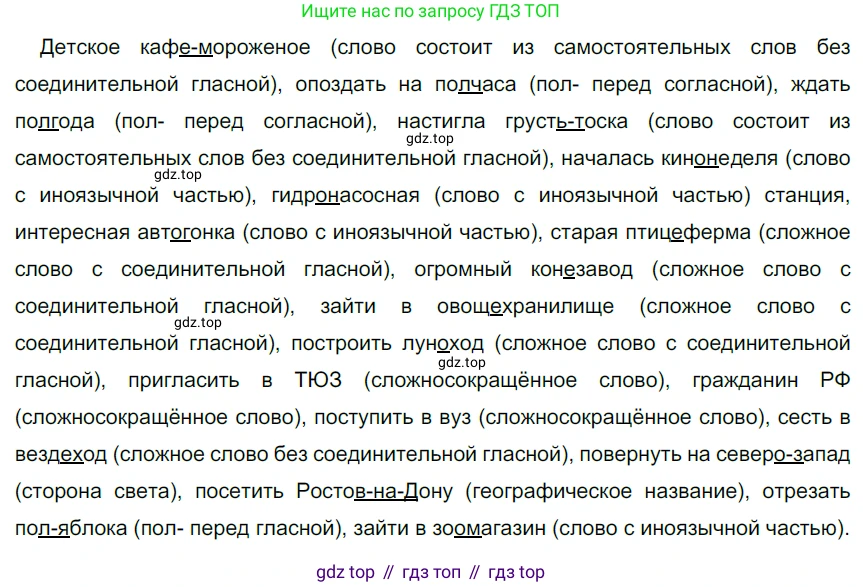 Ищите нас по запросу ГДЗ ТОП

Детское кафе-мороженое (слово состоит из самостоятельных слов без соединительной гласной), опоздать на полчаса (пол- перед согласной), ждать полгода (пол- перед согласной), настигла грусть-тоска (слово состоит из самостоятельных слов без соединительной гласной), началась кинонеделя (слово с иноязычной частью), гидронасосная (слово с иноязычной частью) станция, интересная автогонка (слово с иноязычной частью), старая птицеферма (сложное слово с соединительной гласной), огромный конезавод (сложное слово с соединительной гласной), зайти в овощехранилище (сложное слово с соединительной гласной), построить луноход (сложное слово с соединительной гласной), пригласить в ТЮЗ (сложносокращённое слово), гражданин РФ (сложносокращённое слово), поступить в вуз (сложносокращённое слово), сесть в вездеход (сложное слово без соединительной гласной), повернуть на северо-запад (сторона света), посетить Ростов-на-Дону (географическое название), отрезать пол-яблока (пол- перед гласной), зайти в зоомагазин (слово с иноязычной частью).

gdz top // гдз топ // гдз top

gdz.top